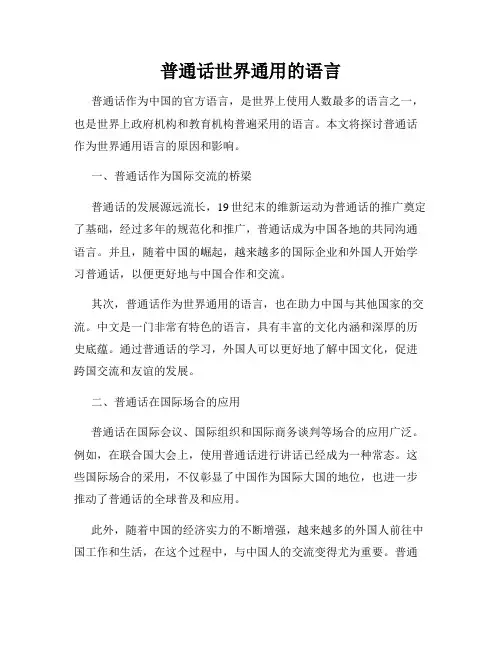 普通话世界通用的语言

普通话作为中国的官方语言，是世界上使用人数最多的语言之一，也是世界上政府机构和教育机构普遍采用的语言。本文将探讨普通话作为世界通用语言的原因和影响。

一、普通话作为国际交流的桥梁

普通话的发展源远流长，19世纪末的维新运动为普通话的推广奠定了基础，经过多年的规范化和推广，普通话成为中国各地的共同沟通语言。并且，随着中国的崛起，越来越多的国际企业和外国人开始学习普通话，以便更好地与中国合作和交流。

其次，普通话作为世界通用的语言，也在助力中国与其他国家的交流。中文是一门非常有特色的语言，具有丰富的文化内涵和深厚的历史底蕴。通过普通话的学习，外国人可以更好地了解中国文化，促进跨国交流和友谊的发展。

二、普通话在国际场合的应用

普通话在国际会议、国际组织和国际商务谈判等场合的应用广泛。例如，在联合国大会上，使用普通话进行讲话已经成为一种常态。这些国际场合的采用，不仅彰显了中国作为国际大国的地位，也进一步推动了普通话的全球普及和应用。

此外，随着中国的经济实力的不断增强，越来越多的外国人前往中国工作和生活，在这个过程中，与中国人的交流变得尤为重要。普通